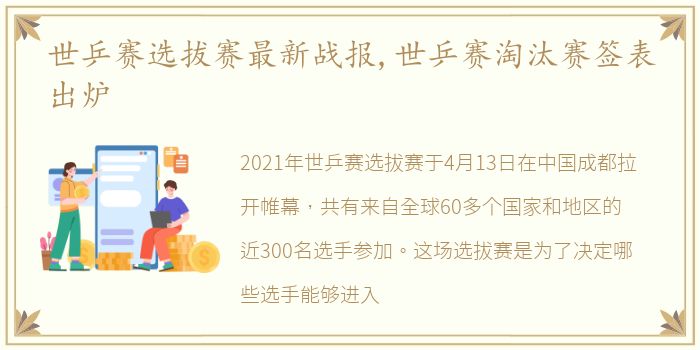 世乒赛选拔赛最新战报，世乒赛淘汰赛签表出炉

2021年世乒赛选拔赛于4月13日在中国成都拉开帷幕，共有来自全球60多个国家和地区的近300名选手参加。这场选拔赛是为了决定哪些选手能够进入